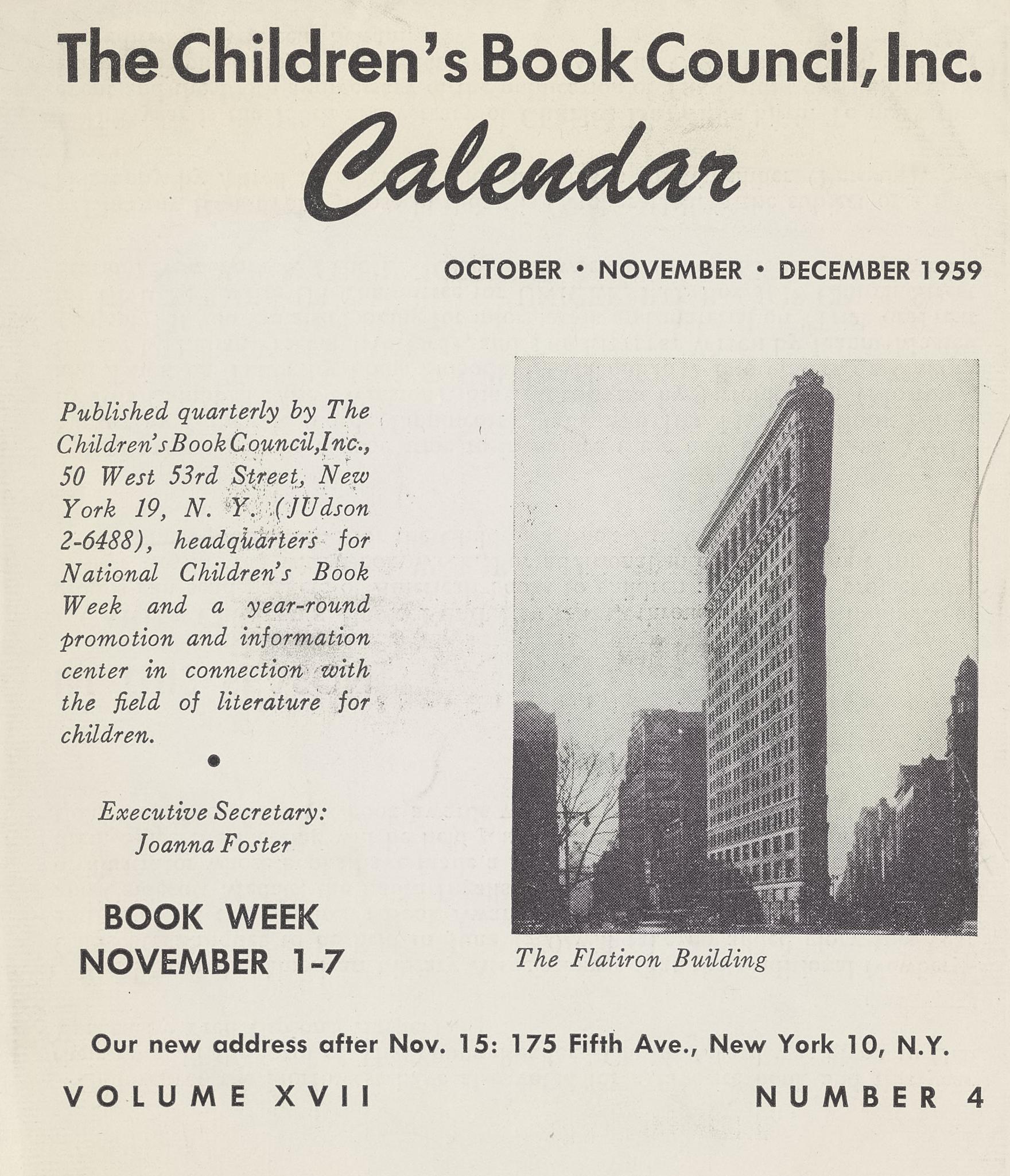 The Children's Book Council, Inc.

Calendar

OCTOBER • NOVEMBER • DECEMBER 1959

Published quarterly by The Children's Book Council, Inc., 50 West 53rd Street, New York 19, N. Y. (JUdson 2-6488), headquarters for National Children's Book Week and a year-round promotion and information center in connection with the field of literature for children.

•

Executive Secretary:
Joanna Foster

BOOK WEEK
NOVEMBER 1-7

The Flatiron Building

Our new address after Nov. 15: 175 Fifth Ave., New York 10, N.Y.

VOLUME XVII

NUMBER 4